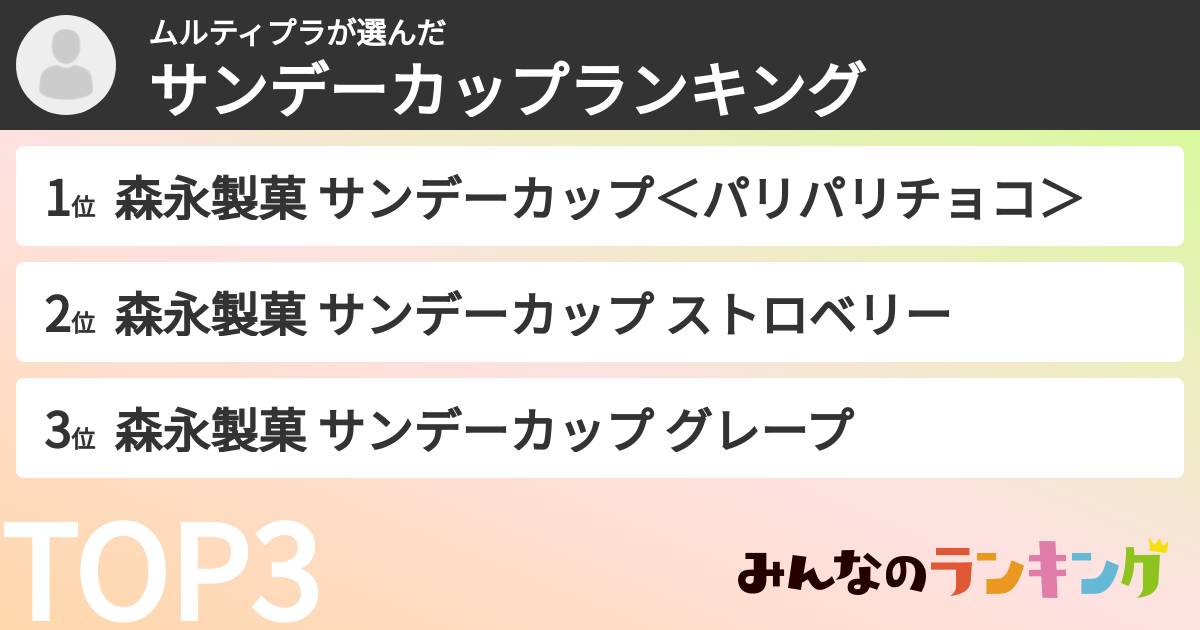 ムルティプラが選んだ
サンデーカップランキング

1位 森永製菓 サンデーカップ＜パリパリチョコ＞

2位 森永製菓 サンデーカップ ストロベリー

3位 森永製菓 サンデーカップ グレープ

TOP3

みんなのランキング